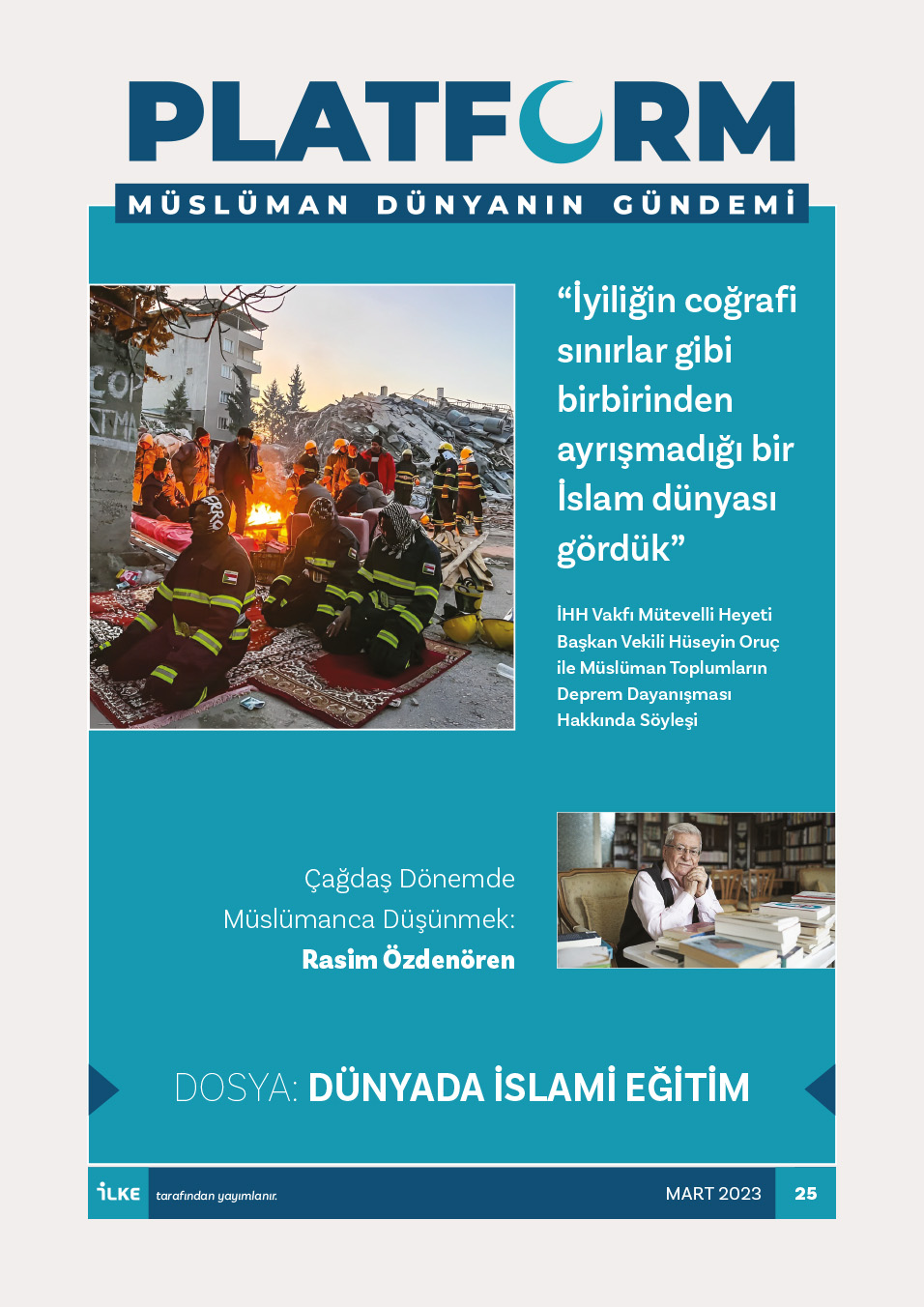 PLATFORM

MÜSLÜMAN DÜNYANIN GÜNDEMİ

“İyiliğin coğrafi sınırlar gibi birbirinden ayrışmadığı bir İslam dünyası gördük”

İHH Vakfı Mütevelli Heyeti Başkan Vekili Hüseyin Oruç ile Müslüman Toplumların Deprem Dayanışması Hakkında Söyleşi

Çağdaş Dönemde Müslümanca Düşünmek: Rasim Özdenören

DOSYA: DÜNYADA İSLAMİ EĞİTİM

İLKE tarafından yayımlanır.

MART 2023

25